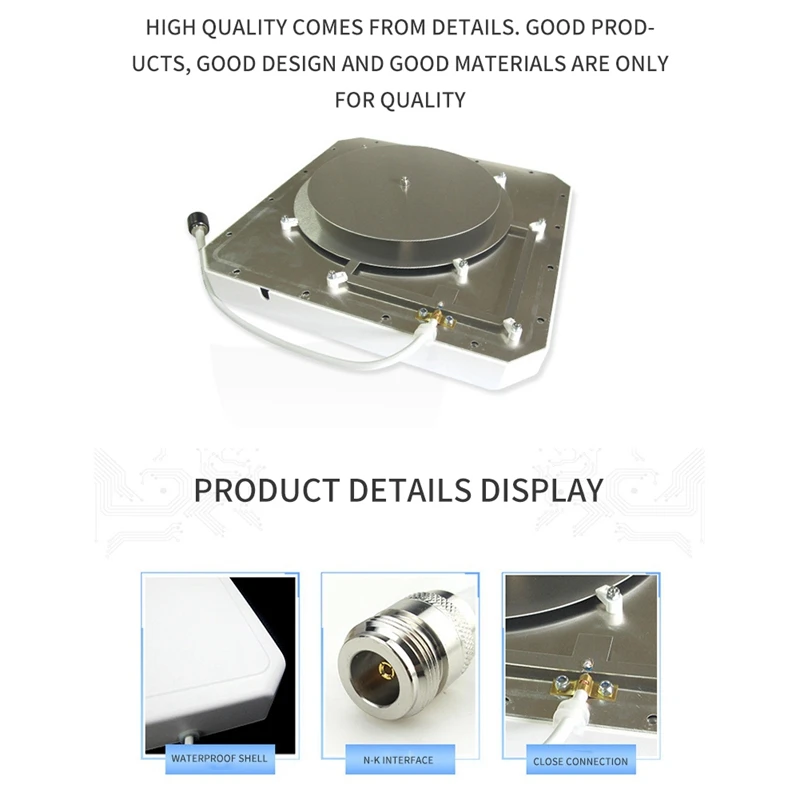 HIGH QUALITY COMES FROM DETAILS. GOOD PRODUCTS, GOOD DESIGN AND GOOD MATERIALS ARE ONLY FOR QUALITY

PRODUCT DETAILS DISPLAY

WATERPROOF SHELL

N-K INTERFACE

CLOSE CONNECTION